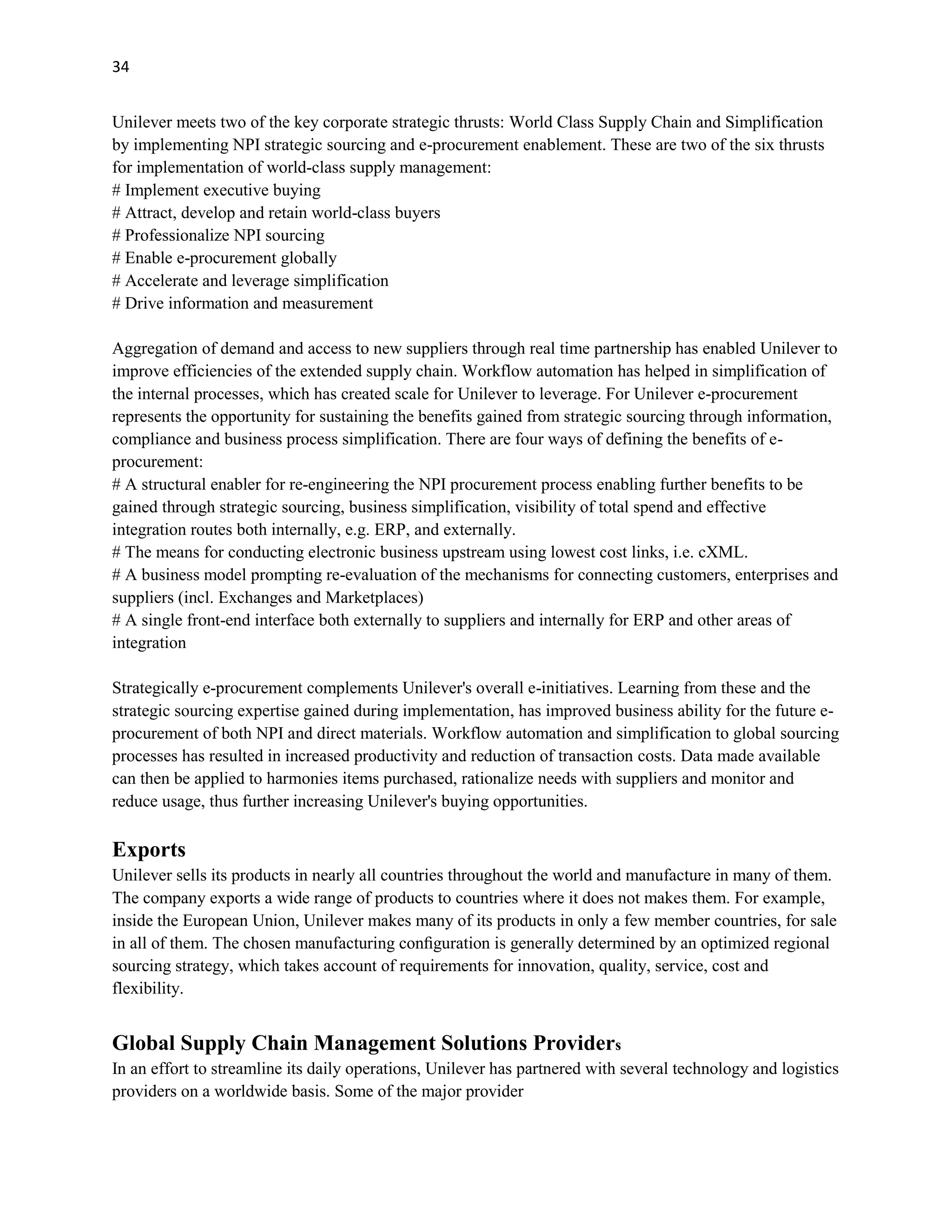 34

Unilever meets two of the key corporate strategic thrusts: World Class Supply Chain and Simplification by implementing NPI strategic sourcing and e-procurement enablement. These are two of the six thrusts for implementation of world-class supply management:
# Implement executive buying
# Attract, develop and retain world-class buyers
# Professionalize NPI sourcing
# Enable e-procurement globally
# Accelerate and leverage simplification
# Drive information and measurement

Aggregation of demand and access to new suppliers through real time partnership has enabled Unilever to improve efficiencies of the extended supply chain. Workflow automation has helped in simplification of the internal processes, which has created scale for Unilever to leverage. For Unilever e-procurement represents the opportunity for sustaining the benefits gained from strategic sourcing through information, compliance and business process simplification. There are four ways of defining the benefits of e-procurement:
# A structural enabler for re-engineering the NPI procurement process enabling further benefits to be gained through strategic sourcing, business simplification, visibility of total spend and effective integration routes both internally, e.g. ERP, and externally.
# The means for conducting electronic business upstream using lowest cost links, i.e. cXML.
# A business model prompting re-evaluation of the mechanisms for connecting customers, enterprises and suppliers (incl. Exchanges and Marketplaces)
# A single front-end interface both externally to suppliers and internally for ERP and other areas of integration

Strategically e-procurement complements Unilever's overall e-initiatives. Learning from these and the strategic sourcing expertise gained during implementation, has improved business ability for the future e-procurement of both NPI and direct materials. Workflow automation and simplification to global sourcing processes has resulted in increased productivity and reduction of transaction costs. Data made available can then be applied to harmonies items purchased, rationalize needs with suppliers and monitor and reduce usage, thus further increasing Unilever's buying opportunities.

Exports
Unilever sells its products in nearly all countries throughout the world and manufacture in many of them. The company exports a wide range of products to countries where it does not makes them. For example, inside the European Union, Unilever makes many of its products in only a few member countries, for sale in all of them. The chosen manufacturing configuration is generally determined by an optimized regional sourcing strategy, which takes account of requirements for innovation, quality, service, cost and flexibility.

Global Supply Chain Management Solutions Providers
In an effort to streamline its daily operations, Unilever has partnered with several technology and logistics providers on a worldwide basis. Some of the major provider